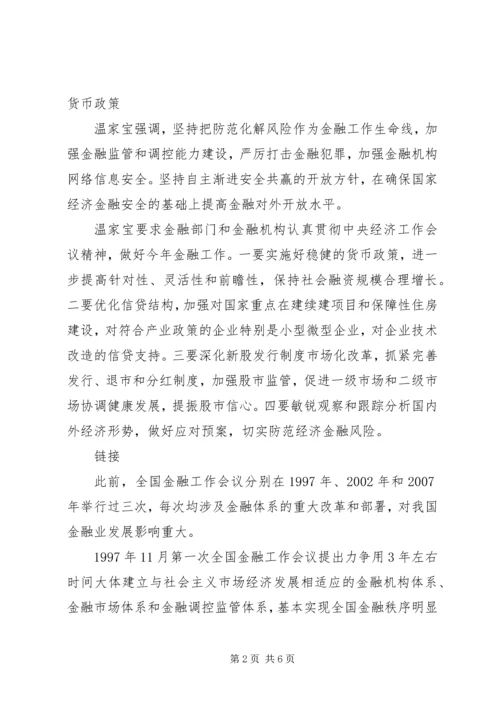 货币政策

温家宝强调，坚持把防范化解风险作为金融工作生命线，加强金融监管和调控能力建设，严厉打击金融犯罪，加强金融机构网络信息安全。坚持自主渐进安全共赢的开放方针，在确保国家经济金融安全的基础上提高金融对外开放水平。

温家宝要求金融部门和金融机构认真贯彻中央经济工作会议精神，做好今年金融工作。一要实施好稳健的货币政策，进一步提高针对性、灵活性和前瞻性，保持社会融资规模合理增长。二要优化信贷结构，加强对国家重点在建续建项目和保障性住房建设，对符合产业政策的企业特别是小型微型企业，对企业技术改造的信贷支持。三要深化新股发行制度市场化改革，抓紧完善发行、退市和分红制度，加强股市监管，促进一级市场和二级市场协调健康发展，提振股市信心。四要敏锐观察和跟踪分析国内外经济形势，做好应对预案，切实防范经济金融风险。

链接

此前，全国金融工作会议分别在1997年、2002年和2007年举行过三次，每次均涉及金融体系的重大改革和部署，对我国金融业发展影响重大。

1997年11月第一次全国金融工作会议提出力争用3年左右时间大体建立与社会主义市场经济发展相适应的金融机构体系、金融市场体系和金融调控监管体系，基本实现全国金融秩序明显

第2页 共6页